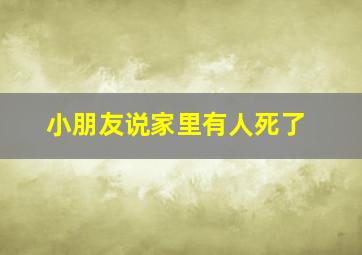 小朋友说家里有人死了